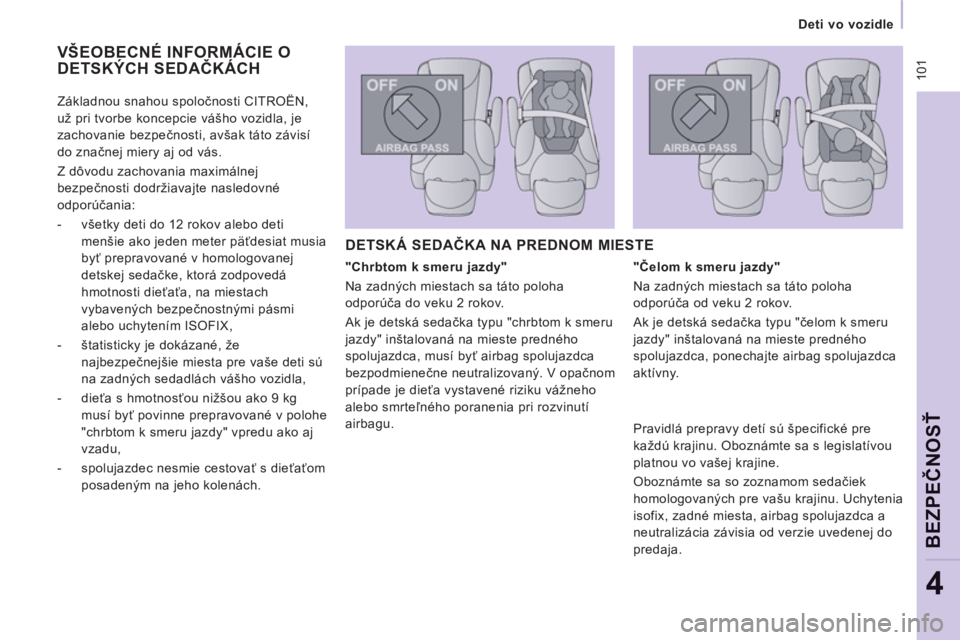 Deti vo vozidle

101

VŠEOBECNÉ INFORMÁCIE O DETSKÝCH SEDAČKÁCH

Základnou snahou spoločnosti CITROËN, už pri tvorbe koncepcie vášho vozidla, je zachovanie bezpečnosti, avšak táto závisí do značnej miery aj od vás.

Z dôvodu zachovania maximálnej bezpečnosti dodržiavajte nasledovné odporúčania:

- všetky deti do 12 rokov alebo deti menšie ako jeden meter päťdesiat musia byť prepravované v homologovanej detskej sedačke, ktorá zodpovedá hmotnosti dieťaťa, na miestach vybavených bezpečnostnými pásmi alebo uchytením ISOFIX,

- štatisticky je dokázané, že najbezpečnejšie miesta pre vaše deti sú na zadných sedadlách vášho vozidla,

- dieťa s hmotnosťou nižšou ako 9 kg musí byť povinne prepravované v polohe "chrbtom k smeru jazdy" vpredu ako aj vzadu,

- spolujazdec nesmie cestovať s dieťaťom posadeným na jeho kolenách.

OFF ON
AIRBAG PASS

OFF ON
AIRBAG PASS

DETSKÁ SEDAČKA NA PREDNOM MIESTE

"Chrbtom k smeru jazdy"

Na zadných miestach sa táto poloha odporúča do veku 2 rokov.

Ak je detská sedačka typu "chrbtom k smeru jazdy" inštalovaná na mieste predného spolujazdca, musí byť airbag spolujazdca bezpodmienečne neutralizovaný. V opačnom prípade je dieťa vystavené riziku vážneho alebo smrteľného poranenia pri rozvinutí airbagu.

"Čelom k smeru jazdy"

Na zadných miestach sa táto poloha odporúča od veku 2 rokov.

Ak je detská sedačka typu "čelom k smeru jazdy" inštalovaná na mieste predného spolujazdca, ponechajte airbag spolujazdca aktívny.

Pravidlá prepravy detí sú špecifické pre každú krajinu. Oboznámte sa s legislatívou platnou vo vašej krajine.

Oboznámte sa so zoznamom sedačiek homologovaných pre vašu krajinu. Uchytenia isofix, zadné miesta, airbag spolujazdca a neutralizácia závisia od verzie uvedenej do predaja.

BEZPEČNOSŤ

4

carmanualsonline.info